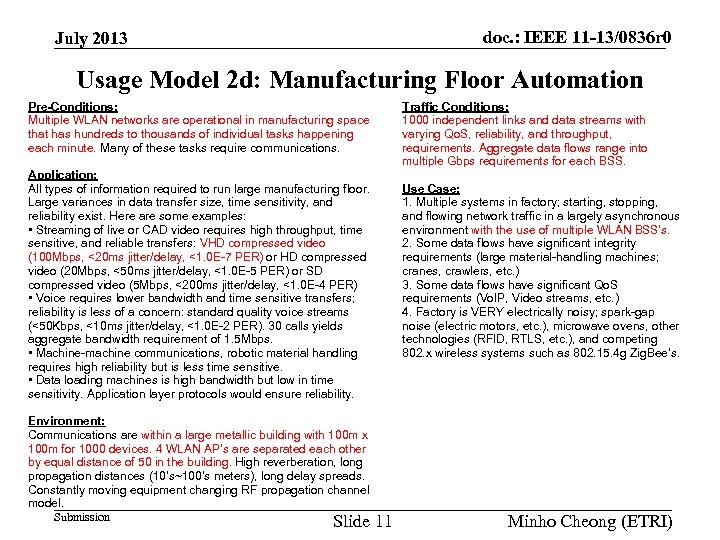 July 2013

doc.: IEEE 11-13/0836r0

Usage Model 2d: Manufacturing Floor Automation

Pre-Conditions:
Multiple WLAN networks are operational in manufacturing space that has hundreds to thousands of individual tasks happening each minute. Many of these tasks require communications.

Application:
All types of information required to run large manufacturing floor. Large variances in data transfer size, time sensitivity, and reliability exist. Here are some examples:
• Streaming of live or CAD video requires high throughput, time sensitive, and reliable transfers: VHD compressed video (100Mbps, <20ms jitter/delay, <1.0E-7 PER) or HD compressed video (20Mbps, <50ms jitter/delay, <1.0E-5 PER) or SD compressed video (5Mbps, <200ms jitter/delay, <1.0E-4 PER)
• Voice requires lower bandwidth and time sensitive transfers; reliability is less of a concern: standard quality voice streams (<50Kbps, <10ms jitter/delay, <1.0E-2 PER). 30 calls yields aggregate bandwidth requirement of 1.5Mbps.
• Machine-machine communications, robotic material handling requires high reliability but is less time sensitive.
• Data loading machines is high bandwidth but low in time sensitivity. Application layer protocols would ensure reliability.

Environment:
Communications are within a large metallic building with 100m x 100m for 1000 devices. 4 WLAN AP's are separated each other by equal distance of 50 in the building. High reverberation, long propagation distances (10's~100's meters), long delay spreads. Constantly moving equipment changing RF propagation channel model.

Traffic Conditions:
1000 independent links and data streams with varying QoS, reliability, and throughput, requirements. Aggregate data flows range into multiple Gbps requirements for each BSS.

Use Case:
1. Multiple systems in factory; starting, stopping, and flowing network traffic in a largely asynchronous environment with the use of multiple WLAN BSS's.
2. Some data flows have significant integrity requirements (large material-handling machines; cranes, crawlers, etc.)
3. Some data flows have significant QoS requirements (VoIP, Video streams, etc.)
4. Factory is VERY electrically noisy; spark-gap noise (electric motors, etc.), microwave ovens, other technologies (RFID, RTLS, etc.), and competing 802.x wireless systems such as 802.15.4g ZigBee's.

Submission

Slide 11

Minho Cheong (ETRI)